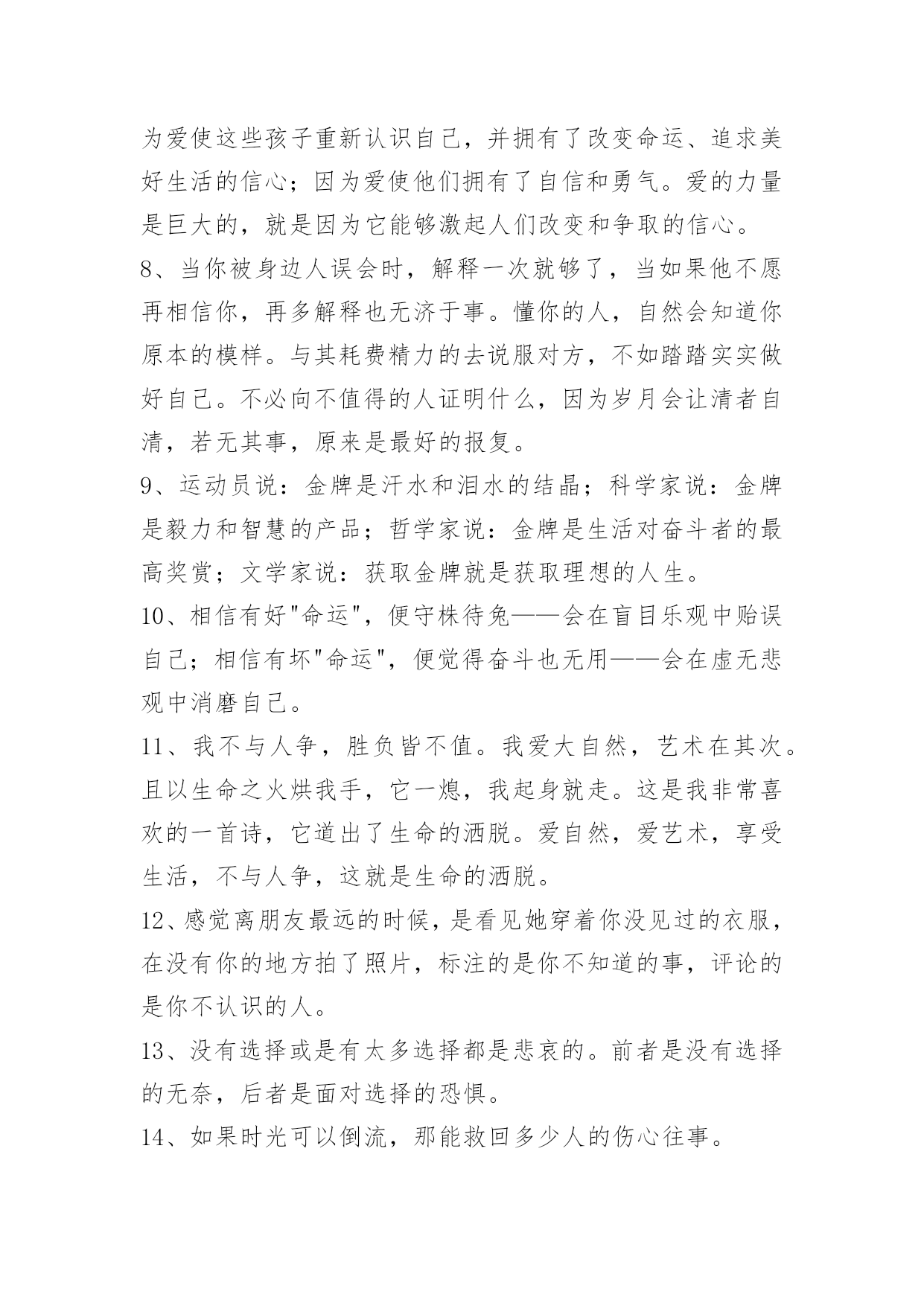 为爱使这些孩子重新认识自己，并拥有了改变命运、追求美好生活的信心；因为爱使他们拥有了自信和勇气。爱的力量是巨大的，就是因为它能够激起人们改变和争取的信心。

8、当你被身边人误会时，解释一次就够了，当如果他不愿再相信你，再多解释也无济于事。懂你的人，自然会知道你原本的模样。与其耗费精力的去说服对方，不如踏踏实实做好自己。不必向不值得的人证明什么，因为岁月会让清者自清，若无其事，原来是最好的报复。

9、运动员说：金牌是汗水和泪水的结晶；科学家说：金牌是毅力和智慧的产品；哲学家说：金牌是生活对奋斗者的最高奖赏；文学家说：获取金牌就是获取理想的人生。

10、相信有好"命运"，便守株待兔——会在盲目乐观中贻误自己；相信有坏"命运"，便觉得奋斗也无用——会在虚无悲观中消磨自己。

11、我不与人争，胜负皆不值。我爱大自然，艺术在其次。且以生命之火烘我手，它一熄，我起身就走。这是我非常喜欢的一首诗，它道出了生命的洒脱。爱自然，爱艺术，享受生活，不与人争，这就是生命的洒脱。

12、感觉离朋友最远的时候，是看见她穿着你没见过的衣服，在没有你的地方拍了照片，标注的是你不知道的事，评论的是你不认识的人。

13、没有选择或是有太多选择都是悲哀的。前者是没有选择的无奈，后者是面对选择的恐惧。

14、如果时光可以倒流，那能救回多少人的伤心往事。